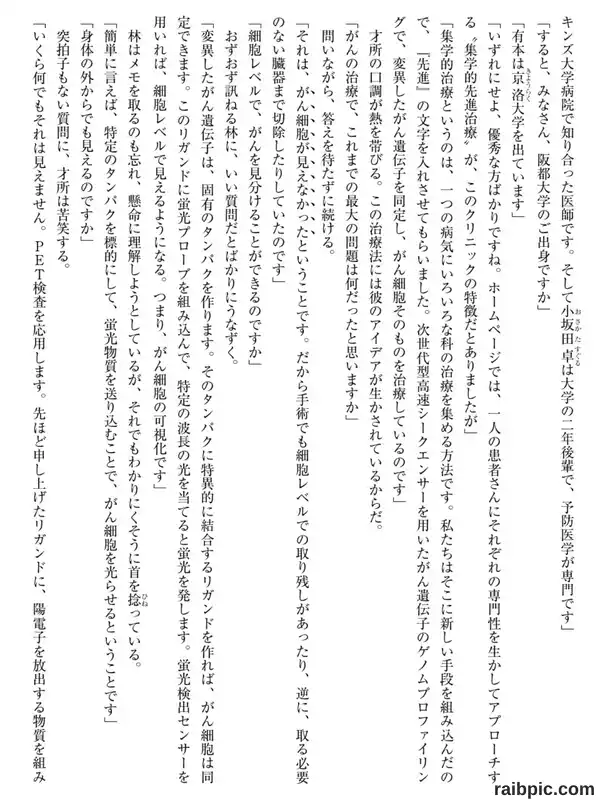 キンズ大学病院で知り合った医師です。そして小坂田卓は大学の二年後輩で、予防医学が専門です」

「すると、みなさん、阪都大学のご出身ですか」

「有本は京洛大学を出ています」

「いずれにせよ、優秀な方ばかりですね。ホームページでは、一人の患者さんにそれぞれの専門性を生かしてアプローチする〝集学的先進治療〟が、このクリニックの特徴だとありましたが」

「集学的治療というのは、一つの病気にいろいろな科の治療を集める方法です。私たちはそこに新しい手段を組み込んだので、『先進』の文字を入れさせてもらいました。次世代型高速シークエンサーを用いたがん遺伝子のゲノムプロファイリングで、変異したがん遺伝子を同定し、がん細胞そのものを治療しているのです」

才所の口調が熱を帯びる。この治療法には彼のアイデアが生かされているからだ。

「がんの治療で、これまでの最大の問題は何だったと思いますか」

問いながら、答えを待たずに続ける。

「それは、がん細胞が見えなかったということです。だから手術でも細胞レベルでの取り残しがあったり、逆に、取る必要のない臓器まで切除したりしていたのです」

「細胞レベルで、がんを見分けることができるのですか」

おずおず訊ねる林に、いい質問だとばかりにうなずく。

「変異したがん遺伝子は、固有のタンパクを作ります。そのタンパクに特異的に結合するリガンドを作れば、がん細胞は同定できます。このリガンドに蛍光プローブを組み込んで、特定の波長の光を当てると蛍光を発します。蛍光検出センサーを用いれば、細胞レベルで見えるようになる。つまり、がん細胞の可視化です」

林はメモを取るのも忘れ、懸命に理解しようとしているが、それでもわかりにくそうに首を捻っている。

「簡単に言えば、特定のタンパクを標的にして、蛍光物質を送り込むことで、がん細胞を光らせるということです」

「身体の外からでも見えるのですか」

突拍子もない質問に、才所は苦笑する。

「いくら何でもそれは見えません。PET検査を応用します。先ほど申し上げたリガンドに、陽電子を放出する物質を組み

raibpic.com